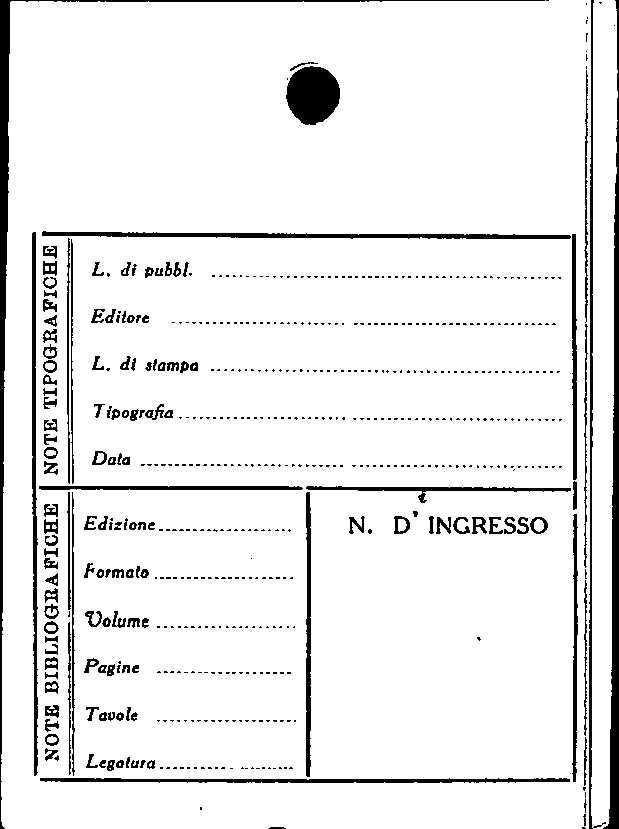 NOTE TIPOGRAFICHE

L. di pubbl. ____

Editore ____

L. di stampa ____

Tipografia ____

Data ____

NOTE BIBLIOGRAFICHE

Edizione ____

Formato ____

Volume ____

Pagine ____

Tavole ____

Legatura ____

N. D' INGRESSO